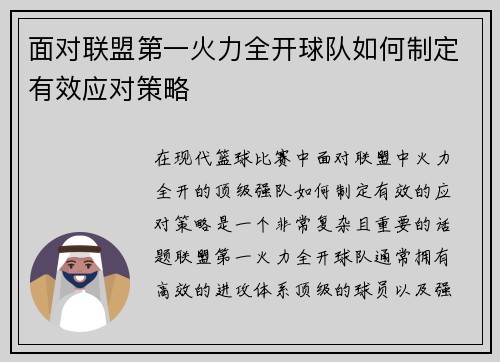 面对联盟第一火力全开球队如何制定有效应对策略

在现代篮球比赛中面对联盟中火力全开的顶级强队如何制定有效的应对策略是一个非常复杂且重要的话题联盟第一火力全开球队通常拥有高效的进攻体系顶级的球员以及强